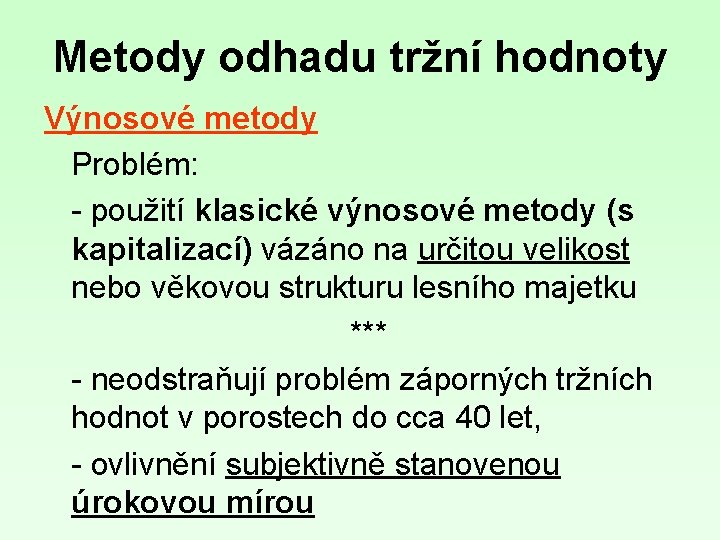 Metody odhadu tržní hodnoty

Výnosové metody

Problém:

- použití klasické výnosové metody (s kapitalizací) vázáno na určitou velikost nebo věkovou strukturu lesního majetku

***

- neodstraňují problém záporných tržních hodnot v porostech do cca 40 let,

- ovlivnění subjektivně stanovenou úrokovou mírou